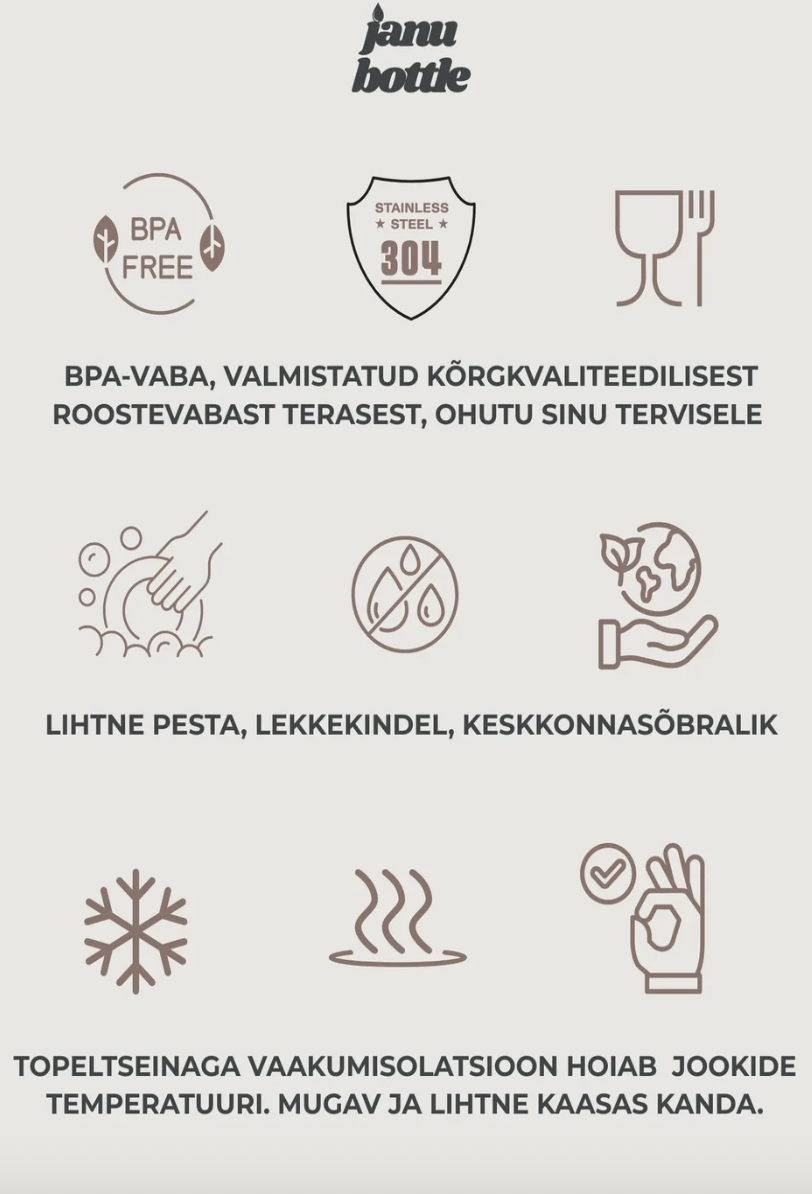 janu
bottle

BPA
FREE

STAINLESS
★ STEEL ★
304

BPA-VABA, VALMISTATUD KÕRGKVALITEEDILISEST ROOSTEVABAST TERASEST, OHUTU SINU TERVISELE

LIHTNE PESTA, LEKKEKINDEL, KESKKONNASÕBRALIK

TOPELTSEINAGA VAAKUMISOLATSIOON HOIAB JOOKIDE TEMPERATUURI. MUGAV JA LIHTNE KAASAS KANDA.